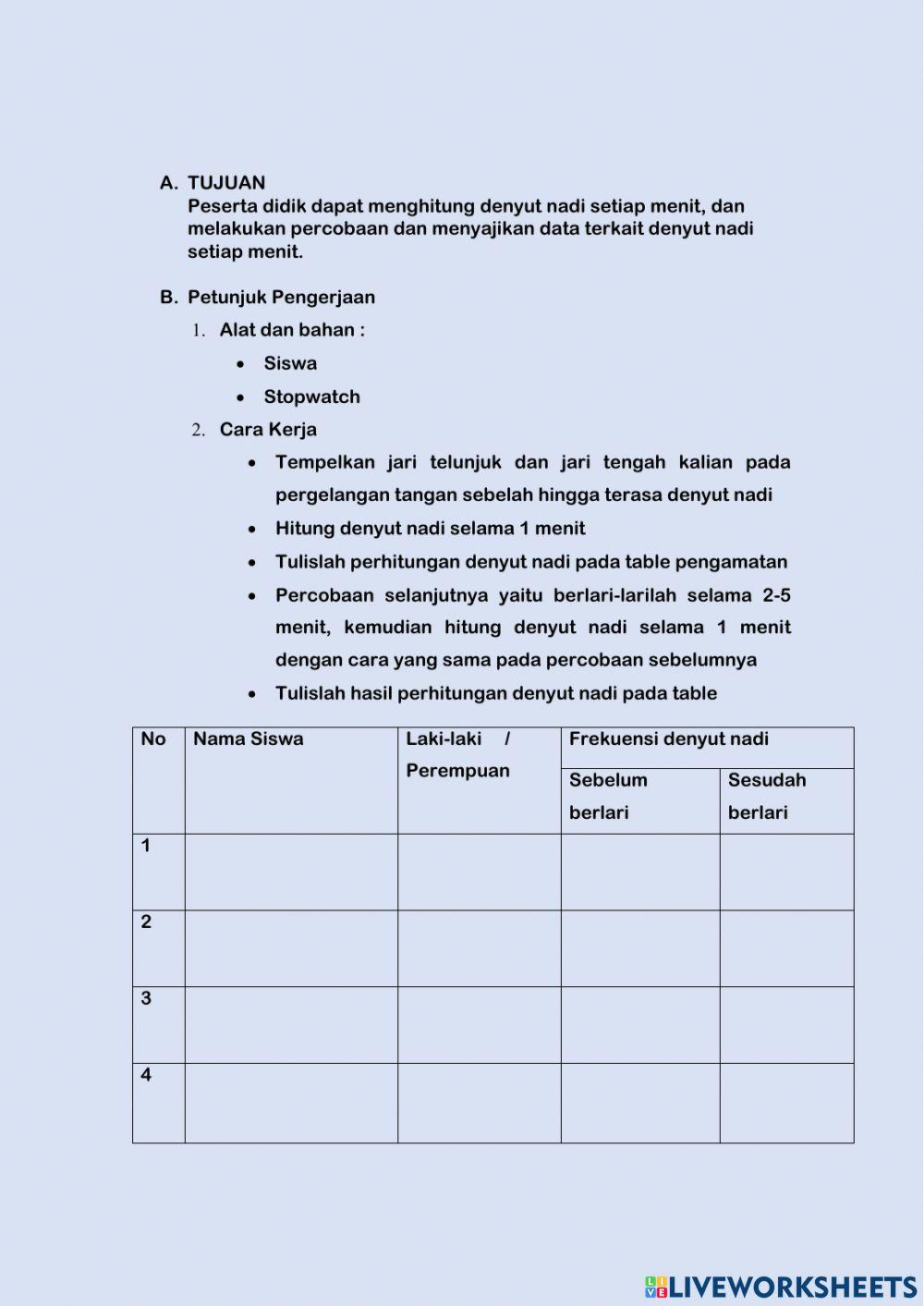 A. TUJUAN
Peserta didik dapat menghitung denyut nadi setiap menit, dan melakukan percobaan dan menyajikan data terkait denyut nadi setiap menit.

B. Petunjuk Pengerjaan
1. Alat dan bahan :
• Siswa
• Stopwatch
2. Cara Kerja
• Tempelkan jari telunjuk dan jari tengah kalian pada pergelangan tangan sebelah hingga terasa denyut nadi
• Hitung denyut nadi selama 1 menit
• Tulislah perhitungan denyut nadi pada table pengamatan
• Percobaan selanjutnya yaitu berlari-larilah selama 2-5 menit, kemudian hitung denyut nadi selama 1 menit dengan cara yang sama pada percobaan sebelumnya
• Tulislah hasil perhitungan denyut nadi pada table

| No | Nama Siswa | Laki-laki / Perempuan | Frekuensi denyut nadi | |
|---|---|---|---|---|
| | | | Sebelum berlari | Sesudah berlari |
| 1 | | | | |
| 2 | | | | |
| 3 | | | | |
| 4 | | | | |

LIVEWORKSHEETS